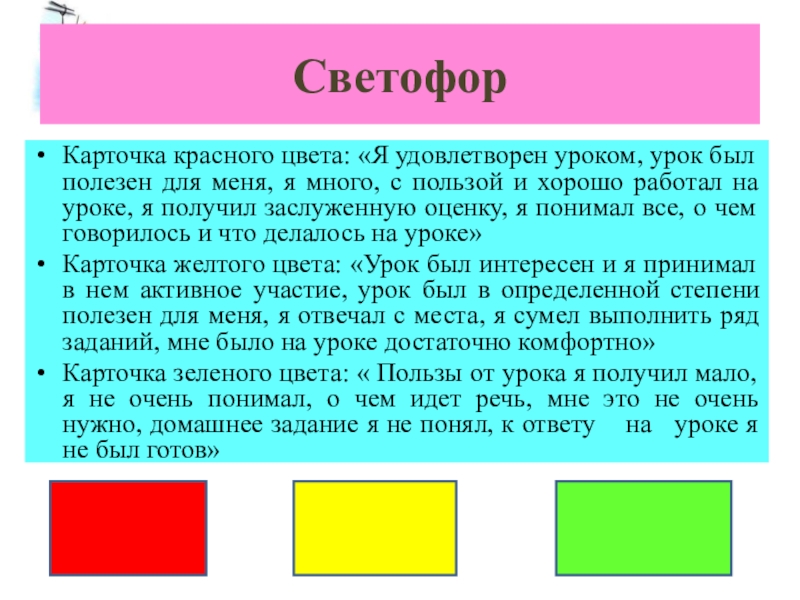 Светофор

• Карточка красного цвета: «Я удовлетворен уроком, урок был полезен для меня, я много, с пользой и хорошо работал на уроке, я получил заслуженную оценку, я понимал все, о чем говорилось и что делалось на уроке»
• Карточка желтого цвета: «Урок был интересен и я принимал в нем активное участие, урок был в определенной степени полезен для меня, я отвечал с места, я сумел выполнить ряд заданий, мне было на уроке достаточно комфортно»
• Карточка зеленого цвета: « Пользы от урока я получил мало, я не очень понимал, о чем идет речь, мне это не очень нужно, домашнее задание я не понял, к ответу на уроке я не был готов»